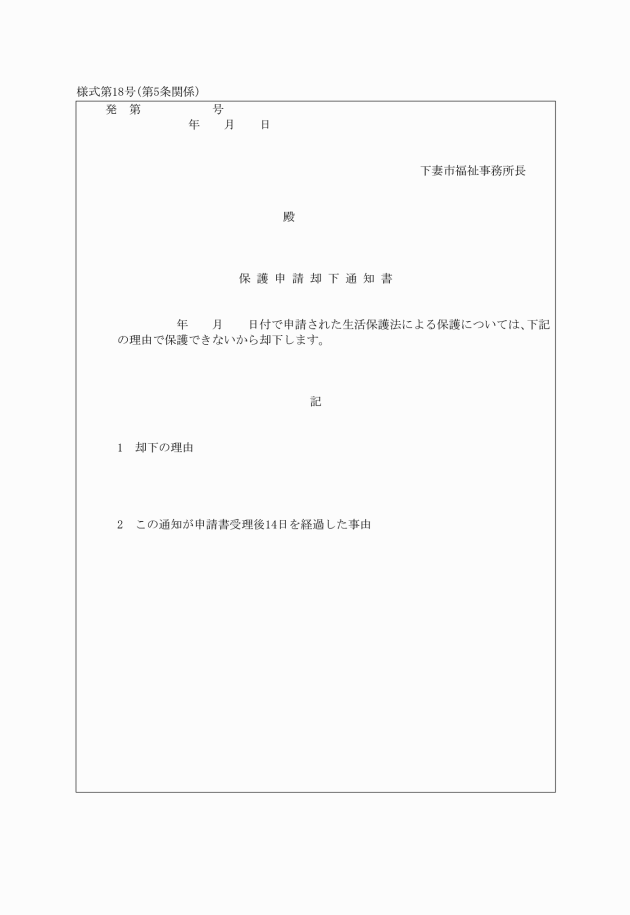 様式第18号(第5条関係)

発　第　　　　　号

年　　月　　日

下妻市福祉事務所長

殿

保 護 申 請 却 下 通 知 書

年　　月　　日付で申請された生活保護法による保護については、下記の理由で保護できないから却下します。

記

1　却下の理由

2　この通知が申請書受理後14日を経過した事由